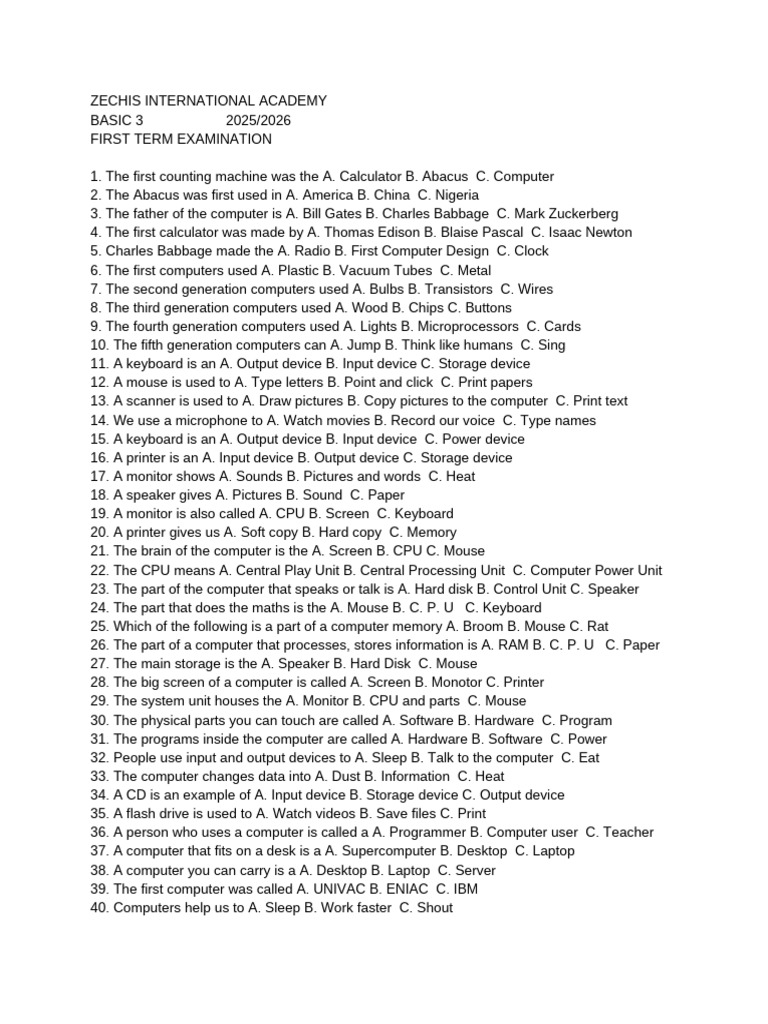 ZECHIS INTERNATIONAL ACADEMY
BASIC 3 2025/2026
FIRST TERM EXAMINATION

1. The first counting machine was the A. Calculator B. Abacus C. Computer
2. The Abacus was first used in A. America B. China C. Nigeria
3. The father of the computer is A. Bill Gates B. Charles Babbage C. Mark Zuckerberg
4. The first calculator was made by A. Thomas Edison B. Blaise Pascal C. Isaac Newton
5. Charles Babbage made the A. Radio B. First Computer Design C. Clock
6. The first computers used A. Plastic B. Vacuum Tubes C. Metal
7. The second generation computers used A. Bulbs B. Transistors C. Wires
8. The third generation computers used A. Wood B. Chips C. Buttons
9. The fourth generation computers used A. Lights B. Microprocessors C. Cards
10. The fifth generation computers can A. Jump B. Think like humans C. Sing
11. A keyboard is an A. Output device B. Input device C. Storage device
12. A mouse is used to A. Type letters B. Point and click C. Print papers
13. A scanner is used to A. Draw pictures B. Copy pictures to the computer C. Print text
14. We use a microphone to A. Watch movies B. Record our voice C. Type names
15. A keyboard is an A. Output device B. Input device C. Power device
16. A printer is an A. Input device B. Output device C. Storage device
17. A monitor shows A. Sounds B. Pictures and words C. Heat
18. A speaker gives A. Pictures B. Sound C. Paper
19. A monitor is also called A. CPU B. Screen C. Keyboard
20. A printer gives us A. Soft copy B. Hard copy C. Memory
21. The brain of the computer is the A. Screen B. CPU C. Mouse
22. The CPU means A. Central Play Unit B. Central Processing Unit C. Computer Power Unit
23. The part of the computer that speaks or talk is A. Hard disk B. Control Unit C. Speaker
24. The part that does the maths is the A. Mouse B. C. P. U C. Keyboard
25. Which of the following is a part of a computer memory A. Broom B. Mouse C. Rat
26. The part of a computer that processes, stores information is A. RAM B. C. P. U C. Paper
27. The main storage is the A. Speaker B. Hard Disk C. Mouse
28. The big screen of a computer is called A. Screen B. Monotor C. Printer
29. The system unit houses the A. Monitor B. CPU and parts C. Mouse
30. The physical parts you can touch are called A. Software B. Hardware C. Program
31. The programs inside the computer are called A. Hardware B. Software C. Power
32. People use input and output devices to A. Sleep B. Talk to the computer C. Eat
33. The computer changes data into A. Dust B. Information C. Heat
34. A CD is an example of A. Input device B. Storage device C. Output device
35. A flash drive is used to A. Watch videos B. Save files C. Print
36. A person who uses a computer is called a A. Programmer B. Computer user C. Teacher
37. A computer that fits on a desk is a A. Supercomputer B. Desktop C. Laptop
38. A computer you can carry is a A. Desktop B. Laptop C. Server
39. The first computer was called A. UNIVAC B. ENIAC C. IBM
40. Computers help us to A. Sleep B. Work faster C. Shout